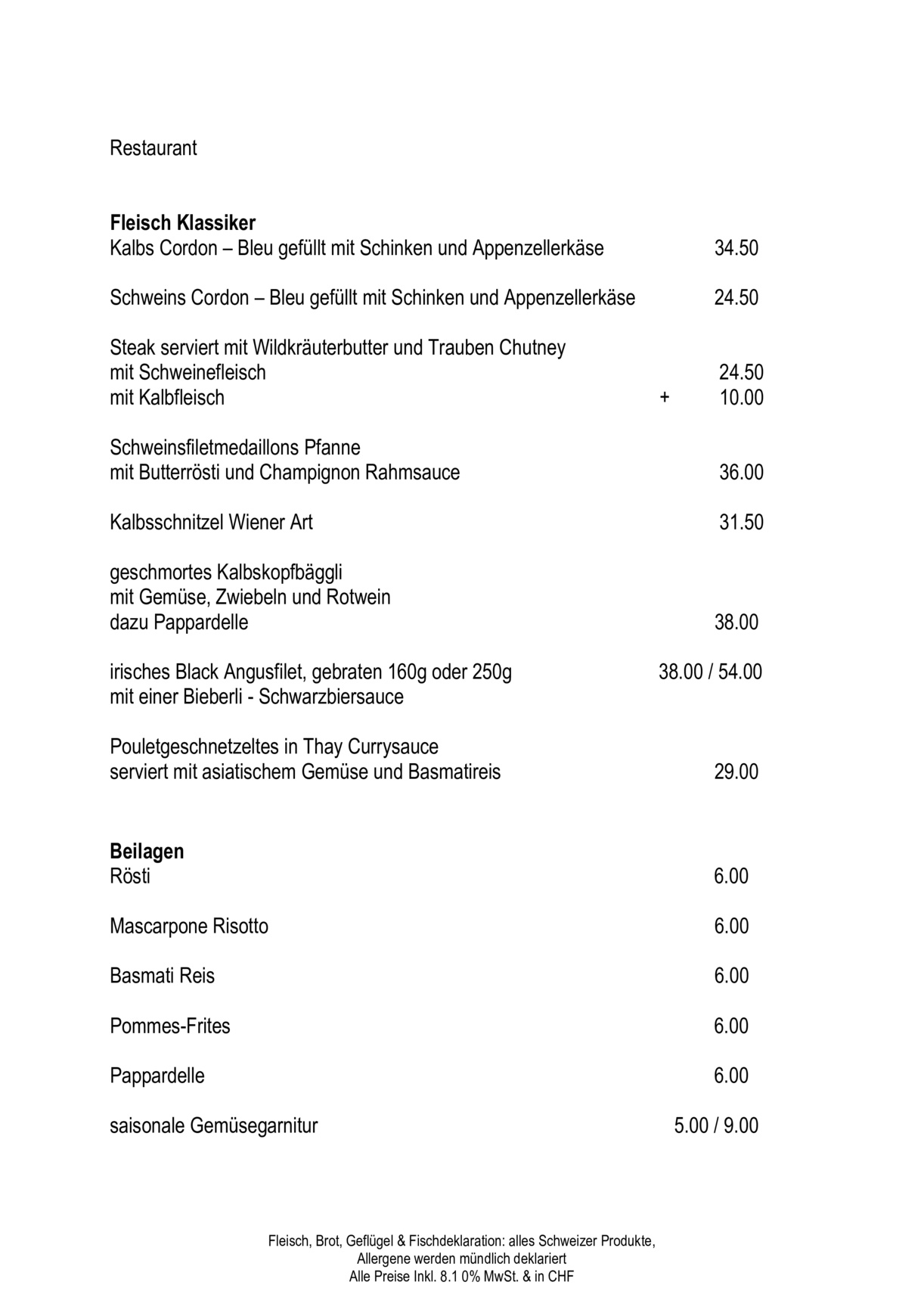 Restaurant

**Fleisch Klassiker**
Kalbs Cordon – Bleu gefüllt mit Schinken und Appenzellerkäse 34.50

Schweins Cordon – Bleu gefüllt mit Schinken und Appenzellerkäse 24.50

Steak serviert mit Wildkräuterbutter und Trauben Chutney
mit Schweinefleisch 24.50
mit Kalbfleisch + 10.00

Schweinsfiletmedaillons Pfanne
mit Butterrösti und Champignon Rahmsauce 36.00

Kalbsschnitzel Wiener Art 31.50

geschmortes Kalbskopfbäggli
mit Gemüse, Zwiebeln und Rotwein
dazu Pappardelle 38.00

irisches Black Angusfilet, gebraten 160g oder 250g 38.00 / 54.00
mit einer Bieberli - Schwarzbiersauce

Pouletgeschnetzeltes in Thay Currysauce
serviert mit asiatischem Gemüse und Basmatireis 29.00

**Beilagen**
Rösti 6.00

Mascarpone Risotto 6.00

Basmati Reis 6.00

Pommes-Frites 6.00

Pappardelle 6.00

saisonale Gemüsegarnitur 5.00 / 9.00

Fleisch, Brot, Geflügel & Fischdeklaration: alles Schweizer Produkte,
Allergene werden mündlich deklariert
Alle Preise Inkl. 8.1 0% MwSt. & in CHF